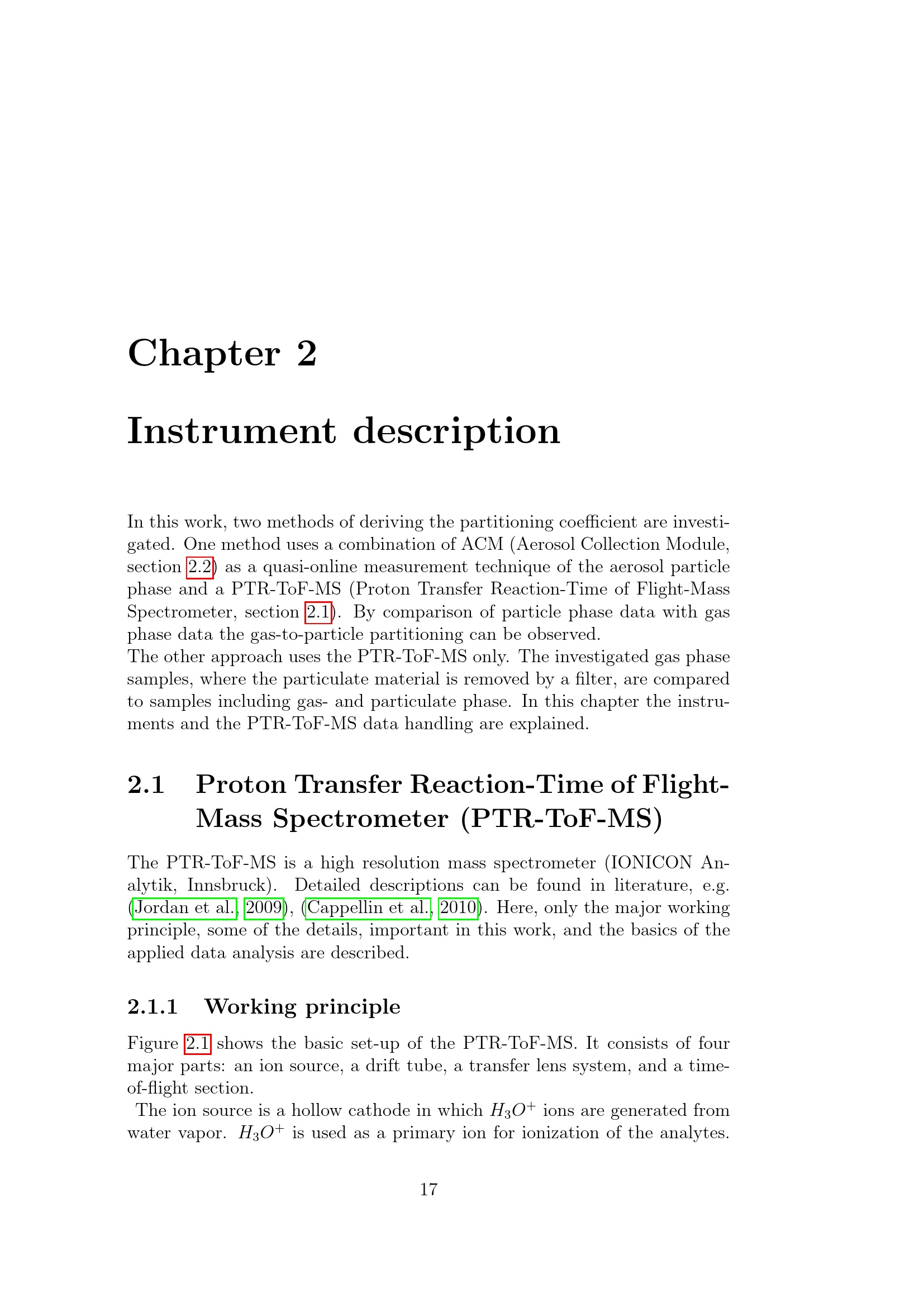 Chapter 2

Instrument description

In this work, two methods of deriving the partitioning coefficient are investigated. One method uses a combination of ACM (Aerosol Collection Module, section 2.2) as a quasi-online measurement technique of the aerosol particle phase and a PTR-ToF-MS (Proton Transfer Reaction-Time of Flight-Mass Spectrometer, section 2.1). By comparison of particle phase data with gas phase data the gas-to-particle partitioning can be observed.
The other approach uses the PTR-ToF-MS only. The investigated gas phase samples, where the particulate material is removed by a filter, are compared to samples including gas- and particulate phase. In this chapter the instruments and the PTR-ToF-MS data handling are explained.

2.1 Proton Transfer Reaction-Time of Flight-Mass Spectrometer (PTR-ToF-MS)

The PTR-ToF-MS is a high resolution mass spectrometer (IONICON Analytik, Innsbruck). Detailed descriptions can be found in literature, e.g. (Jordan et al., 2009), (Cappellin et al., 2010). Here, only the major working principle, some of the details, important in this work, and the basics of the applied data analysis are described.

2.1.1 Working principle

Figure 2.1 shows the basic set-up of the PTR-ToF-MS. It consists of four major parts: an ion source, a drift tube, a transfer lens system, and a time-of-flight section.
The ion source is a hollow cathode in which $H_3O^+$ ions are generated from water vapor. $H_3O^+$ is used as a primary ion for ionization of the analytes.

17